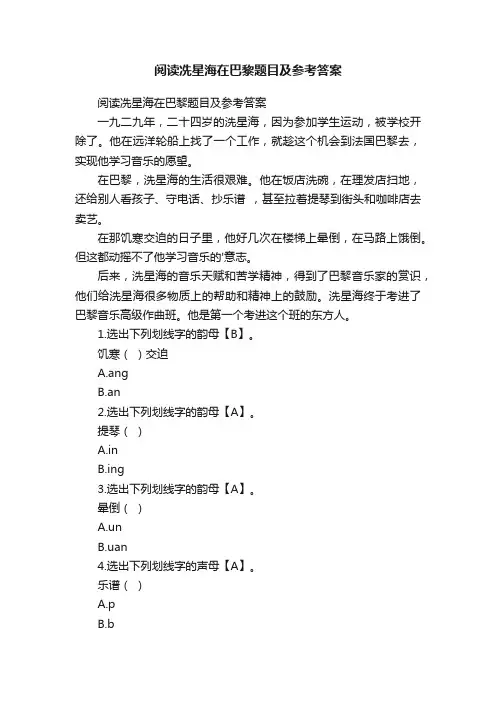 阅读冼星海在巴黎题目及参考答案

阅读冼星海在巴黎题目及参考答案

一九二九年，二十四岁的冼星海，因为参加学生运动，被学校开除了。他在远洋轮船上找了一个工作，就趁这个机会到法国巴黎去，实现他学习音乐的愿望。

在巴黎，冼星海的生活很艰难。他在饭店洗碗，在理发店扫地，还给别人看孩子、守电话、抄乐谱，甚至拉着提琴到街头和咖啡店去卖艺。

在那饥寒交迫的日子里，他好几次在楼梯上晕倒，在马路上饿倒。但这都动摇不了他学习音乐的'意志。

后来，冼星海的音乐天赋和苦学精神，得到了巴黎音乐家的赏识，他们给冼星海很多物质上的帮助和精神上的鼓励。冼星海终于考进了巴黎音乐高级作曲班。他是第一个考进这个班的东方人。

1.选出下列划线字的韵母【B】。

饥寒（ ）交迫

A.ang

B.an

2.选出下列划线字的韵母【A】。

提琴（ ）

A.in

B.ing

3.选出下列划线字的韵母【A】。

晕倒（ ）

A.un

B.uan

4.选出下列划线字的声母【A】。

乐谱（ ）

A.p

B.b